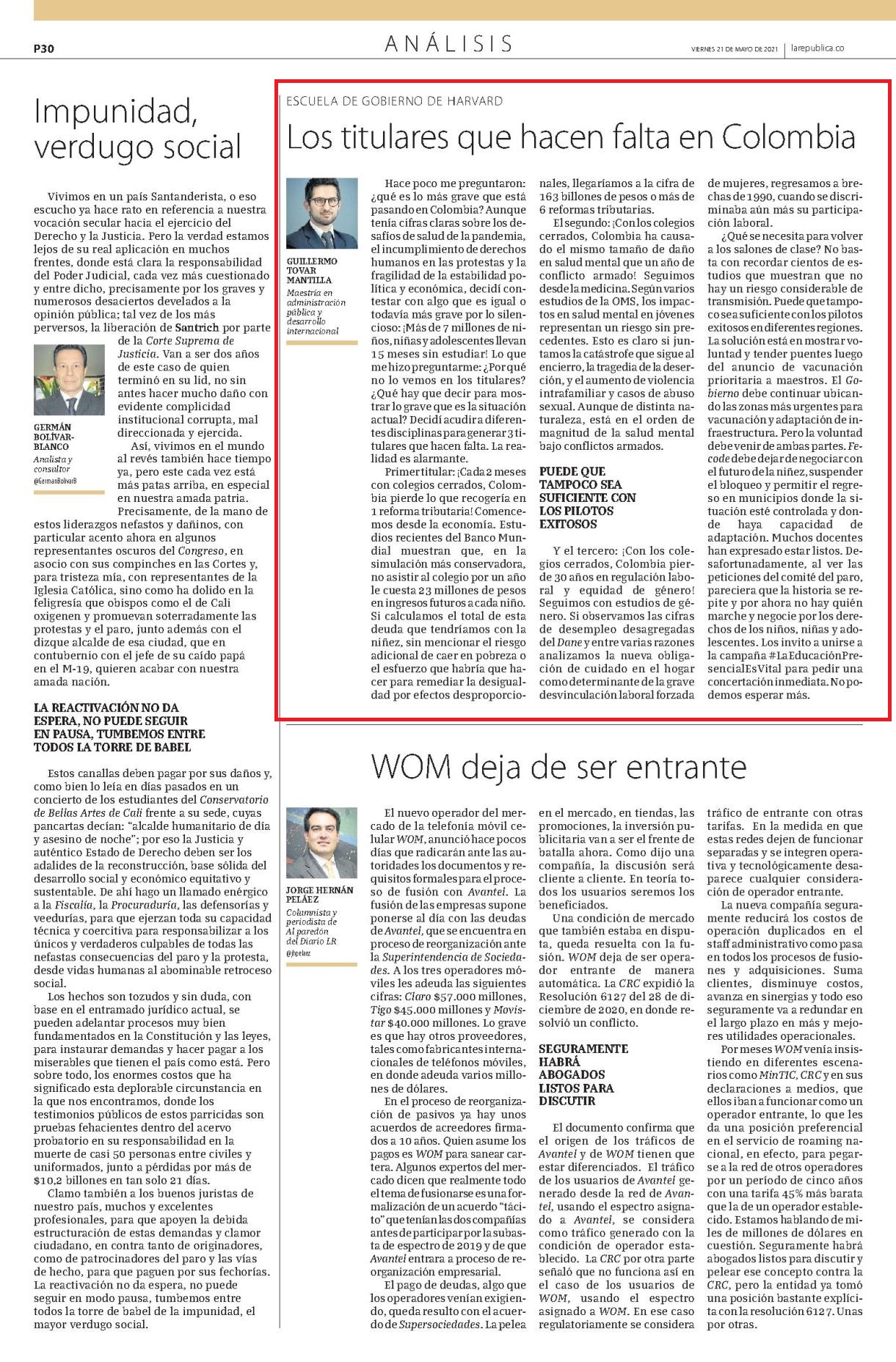 P30

ANÁLISIS

VIERNES 21 DE MAYO DE 2021 | larepublica.co

Impunidad, verdugo social

Vivimos en un país Santanderista, o eso escucho ya hace rato en referencia a nuestra vocación secular hacia el ejercicio del Derecho y la Justicia. Pero la verdad estamos lejos de su real aplicación en muchos frentes, donde está clara la responsabilidad del Poder Judicial, cada vez más cuestionado y entre dicho, precisamente por los graves y numerosos desaciertos develados a la opinión pública; tal vez de los más perversos, la liberación de Santrich por parte de la Corte Suprema de Justicia. Van a ser dos años de este caso de quien terminó en su lid, no sin antes hacer mucho daño con evidente complicidad institucional corrupta, mal direccionada y ejercida.

GERMÁN BOLÍVAR-BLANCO
Analista y consultor
@GermanBolivarB

Así, vivimos en el mundo al revés también hace tiempo ya, pero este cada vez está más patas arriba, en especial en nuestra amada patria.

Precisamente, de la mano de estos liderazgos nefastos y dañinos, con particular acento ahora en algunos representantes oscuros del Congreso, en asocio con sus compinches en las Cortes y, para tristeza mía, con representantes de la Iglesia Católica, sino como ha dolido en la feligresía que obispos como el de Cali oxigenen y promuevan soterradamente las protestas y el paro, junto además con el dizque alcalde de esa ciudad, que en contubernio con el jefe de su caído papá en el M-19, quieren acabar con nuestra amada nación.

LA REACTIVACIÓN NO DA ESPERA, NO PUEDE SEGUIR EN PAUSA, TUMBEMOS ENTRE TODOS LA TORRE DE BABEL

Estos canallas deben pagar por sus daños y, como bien lo leía en días pasados en un concierto de los estudiantes del Conservatorio de Bellas Artes de Cali frente a su sede, cuyas pancartas decían: "alcalde humanitario de día y asesino de noche"; por eso la Justicia y auténtico Estado de Derecho deben ser los adalides de la reconstrucción, base sólida del desarrollo social y económico equitativo y sustentable. De ahí hago un llamado enérgico a la Fiscalía, la Procuraduría, las defensorías y veedurías, para que ejerzan toda su capacidad técnica y coercitiva para responsabilizar a los únicos y verdaderos culpables de todas las nefastas consecuencias del paro y la protesta, desde vidas humanas al abominable retroceso social.

Los hechos son tozudos y sin duda, con base en el entramado jurídico actual, se pueden adelantar procesos muy bien fundamentados en la Constitución y las leyes, para instaurar demandas y hacer pagar a los miserables que tienen el país como está. Pero sobre todo, los enormes costos que ha significado esta deplorable circunstancia en la que nos encontramos, donde los testimonios públicos de estos parricidas son pruebas fehacientes dentro del acervo probatorio en su responsabilidad en la muerte de casi 50 personas entre civiles y uniformados, junto a pérdidas por más de $10,2 billones en tan solo 21 días.

Clamo también a los buenos juristas de nuestro país, muchos y excelentes profesionales, para que apoyen la debida estructuración de estas demandas y clamor ciudadano, en contra tanto de originadores, como de patrocinadores del paro y las vías de hecho, para que paguen por sus fechorías. La reactivación no da espera, no puede seguir en modo pausa, tumbemos entre todos la torre de babel de la impunidad, el mayor verdugo social.

ESCUELA DE GOBIERNO DE HARVARD

Los titulares que hacen falta en Colombia

GUILLERMO TOVAR MANTILLA
Maestría en administración pública y desarrollo internacional

Hace poco me preguntaron: ¿qué es lo más grave que está pasando en Colombia? Aunque tenía cifras claras sobre los desafíos de salud de la pandemia, el incumplimiento de derechos humanos en las protestas y la fragilidad de la estabilidad política y económica, decidí contestar con algo que es igual o todavía más grave por lo silencioso: ¡Más de 7 millones de niños, niñas y adolescentes llevan 15 meses sin estudiar! Lo que me hizo preguntarme: ¿Por qué no lo vemos en los titulares? ¿Qué hay que decir para mostrar lo grave que es la situación actual? Decidí acudir a diferentes disciplinas para generar 3 titulares que hacen falta. La realidad es alarmante.

Primer titular: ¡Cada 2 meses con colegios cerrados, Colombia pierde lo que recogería en 1 reforma tributaria! Comencemos desde la economía. Estudios recientes del Banco Mundial muestran que, en la simulación más conservadora, no asistir al colegio por un año le cuesta 23 millones de pesos en ingresos futuros a cada niño. Si calculamos el total de esta deuda que tendríamos con la niñez, sin mencionar el riesgo adicional de caer en pobreza o el esfuerzo que habría que hacer para remediar la desigualdad por efectos desproporcionales, llegaríamos a la cifra de 163 billones de pesos o más de 6 reformas tributarias.

El segundo: ¡Con los colegios cerrados, Colombia ha causado el mismo tamaño de daño en salud mental que un año de conflicto armado! Seguimos desde la medicina. Según varios estudios de la OMS, los impactos en salud mental en jóvenes representan un riesgo sin precedentes. Esto es claro si juntamos la catástrofe que sigue al encierro, la tragedia de la deserción, y el aumento de violencia intrafamiliar y casos de abuso sexual. Aunque de distinta naturaleza, está en el orden de magnitud de la salud mental bajo conflictos armados.

PUEDE QUE TAMPOCO SEA SUFICIENTE CON LOS PILOTOS EXITOSOS

Y el tercero: ¡Con los colegios cerrados, Colombia pierde 30 años en regulación laboral y equidad de género! Seguimos con estudios de género. Si observamos las cifras de desempleo desagregadas del Dane y entre varias razones analizamos la nueva obligación de cuidado en el hogar como determinante de la grave desvinculación laboral forzada de mujeres, regresamos a brechas de 1990, cuando se discriminaba aún más su participación laboral.

¿Qué se necesita para volver a los salones de clase? No basta con recordar cientos de estudios que muestran que no hay un riesgo considerable de transmisión. Puede que tampoco sea suficiente con los pilotos exitosos en diferentes regiones. La solución está en mostrar voluntad y tender puentes luego del anuncio de vacunación prioritaria a maestros. El Gobierno debe continuar ubicando las zonas más urgentes para vacunación y adaptación de infraestructura. Pero la voluntad debe venir de ambas partes. Fecode debe dejar de negociar con el futuro de la niñez, suspender el bloqueo y permitir el regreso en municipios donde la situación esté controlada y donde haya capacidad de adaptación. Muchos docentes han expresado estar listos. Desafortunadamente, al ver las peticiones del comité del paro, pareciera que la historia se repite y por ahora no hay quién marche y negocie por los derechos de los niños, niñas y adolescentes. Los invito a unirse a la campaña #LaEducaciónPresencialEsVital para pedir una concertación inmediata. No podemos esperar más.

WOM deja de ser entrante

JORGE HERNÁN PELÁEZ
Columnista y periodista de Al paredón del Diario LR
@jhpelaez

El nuevo operador del mercado de la telefonía móvil celular WOM, anunció hace pocos días que radicarán ante las autoridades los documentos y requisitos formales para el proceso de fusión con Avantel. La fusión de las empresas supone ponerse al día con las deudas de Avantel, que se encuentra en proceso de reorganización ante la Superintendencia de Sociedades. A los tres operadores móviles les adeuda las siguientes cifras: Claro $57.000 millones, Tigo $45.000 millones y Movistar $40.000 millones. Lo grave es que hay otros proveedores, tales como fabricantes internacionales de teléfonos móviles, en donde adeuda varios millones de dólares.

En el proceso de reorganización de pasivos ya hay unos acuerdos de acreedores firmados a 10 años. Quien asume los pagos es WOM para sanear cartera. Algunos expertos del mercado dicen que realmente todo el tema de fusionarse es una formalización de un acuerdo "tácito" que tenían las dos compañías antes de participar por la subasta de espectro de 2019 y de que Avantel entrara a proceso de reorganización empresarial.

El pago de deudas, algo que los operadores venían exigiendo, queda resulto con el acuerdo de Supersociedades. La pelea en el mercado, en tiendas, las promociones, la inversión publicitaria van a ser el frente de batalla ahora. Como dijo una compañía, la discusión será cliente a cliente. En teoría todos los usuarios seremos los beneficiados.

Una condición de mercado que también estaba en disputa, queda resuelta con la fusión. WOM deja de ser operador entrante de manera automática. La CRC expidió la Resolución 6127 del 28 de diciembre de 2020, en donde resolvió un conflicto.

SEGURAMENTE HABRÁ ABOGADOS LISTOS PARA DISCUTIR

El documento confirma que el origen de los tráficos de Avantel y de WOM tienen que estar diferenciados. El tráfico de los usuarios de Avantel generado desde la red de Avantel, usando el espectro asignado a Avantel, se considera como tráfico generado con la condición de operador establecido. La CRC por otra parte señaló que no funciona así en el caso de los usuarios de WOM, usando el espectro asignado a WOM. En ese caso regulatoriamente se considera tráfico de entrante con otras tarifas. En la medida en que estas redes dejen de funcionar separadas y se integren operativa y tecnológicamente desaparece cualquier consideración de operador entrante.

La nueva compañía seguramente reducirá los costos de operación duplicados en el staff administrativo como pasa en todos los procesos de fusiones y adquisiciones. Suma clientes, disminuye costos, avanza en sinergias y todo eso seguramente va a redundar en el largo plazo en más y mejores utilidades operacionales.

Por meses WOM venía insistiendo en diferentes escenarios como MinTIC, CRC y en sus declaraciones a medios, que ellos iban a funcionar como un operador entrante, lo que les da una posición preferencial en el servicio de roaming nacional, en efecto, para pegarse a la red de otros operadores por un período de cinco años con una tarifa 45% más barata que la de un operador establecido. Estamos hablando de miles de millones de dólares en cuestión. Seguramente habrá abogados listos para discutir y pelear ese concepto contra la CRC, pero la entidad ya tomó una posición bastante explícita con la resolución 6127. Unas por otras.